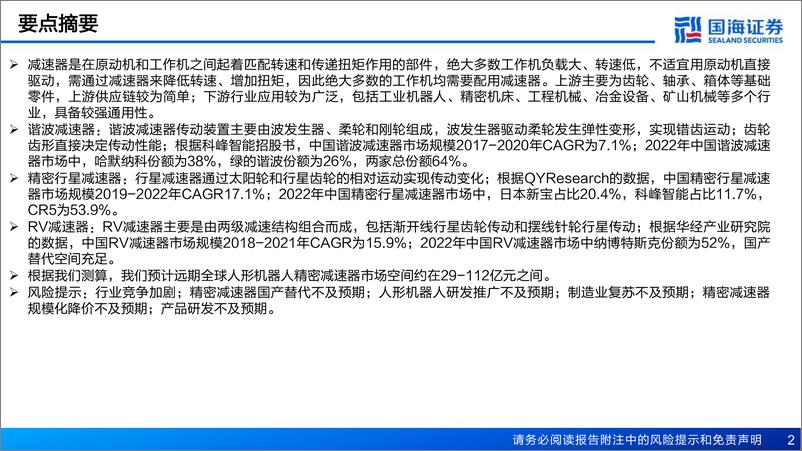 要点摘要

国海证券
SEALAND SECURITIES

➢ 减速器是在原动机和工作机之间起着匹配转速和传递扭矩作用的部件，绝大多数工作机负载大、转速低，不适宜用原动机直接驱动，需通过减速器来降低转速、增加扭矩，因此绝大多数的工作机均需要配用减速器。上游主要为齿轮、轴承、箱体等基础零件，上游供应链较为简单；下游行业应用较为广泛，包括工业机器人、精密机床、工程机械、冶金设备、矿山机械等多个行业，具备较强通用性。

➢ 谐波减速器：谐波减速器传动装置主要由波发生器、柔轮和刚轮组成，波发生器驱动柔轮发生弹性变形，实现错齿运动；齿轮齿形直接决定传动性能；根据科峰智能招股书，中国谐波减速器市场规模2017-2020年CAGR为7.1%；2022年中国谐波减速器市场中，哈默纳科份额为38%，绿的谐波份额为26%，两家总份额64%。

➢ 精密行星减速器：行星减速器通过太阳轮和行星齿轮的相对运动实现传动变化；根据QYResearch的数据，中国精密行星减速器市场规模2019-2022年CAGR17.1%；2022年中国精密行星减速器市场中，日本新宝占比20.4%，科峰智能占比11.7%，CR5为53.9%。

➢ RV减速器：RV减速器主要是由两级减速结构组合而成，包括渐开线行星齿轮传动和摆线针轮行星传动；根据华经产业研究院的数据，中国RV减速器市场规模2018-2021年CAGR为15.9%；2022年中国RV减速器市场中纳博特斯克份额为52%，国产替代空间充足。

➢ 根据我们测算，我们预计远期全球人形机器人精密减速器市场空间约在29-112亿元之间。

➢ 风险提示：行业竞争加剧；精密减速器国产替代不及预期；人形机器人研发推广不及预期；制造业复苏不及预期；精密减速器规模化降价不及预期；产品研发不及预期。

请务必阅读报告附注中的风险提示和免责声明 2